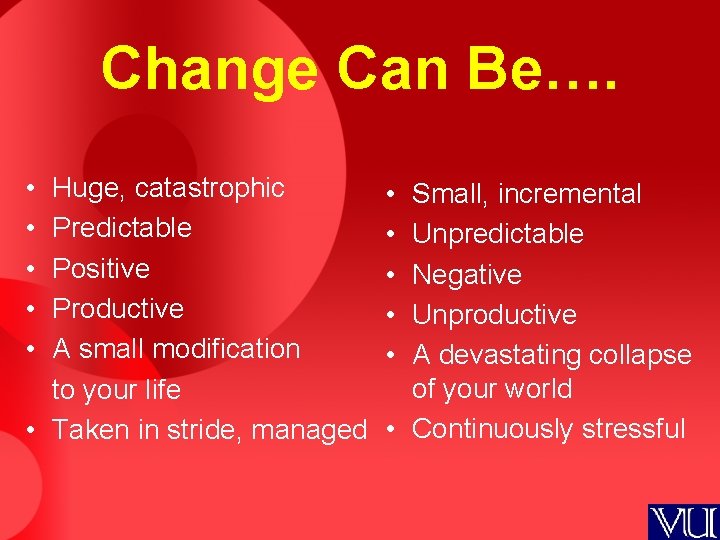 Change Can Be….

• Huge, catastrophic
• Predictable
• Positive
• Productive
• A small modification to your life
• Taken in stride, managed

• Small, incremental
• Unpredictable
• Negative
• Unproductive
• A devastating collapse of your world
• Continuously stressful

VU